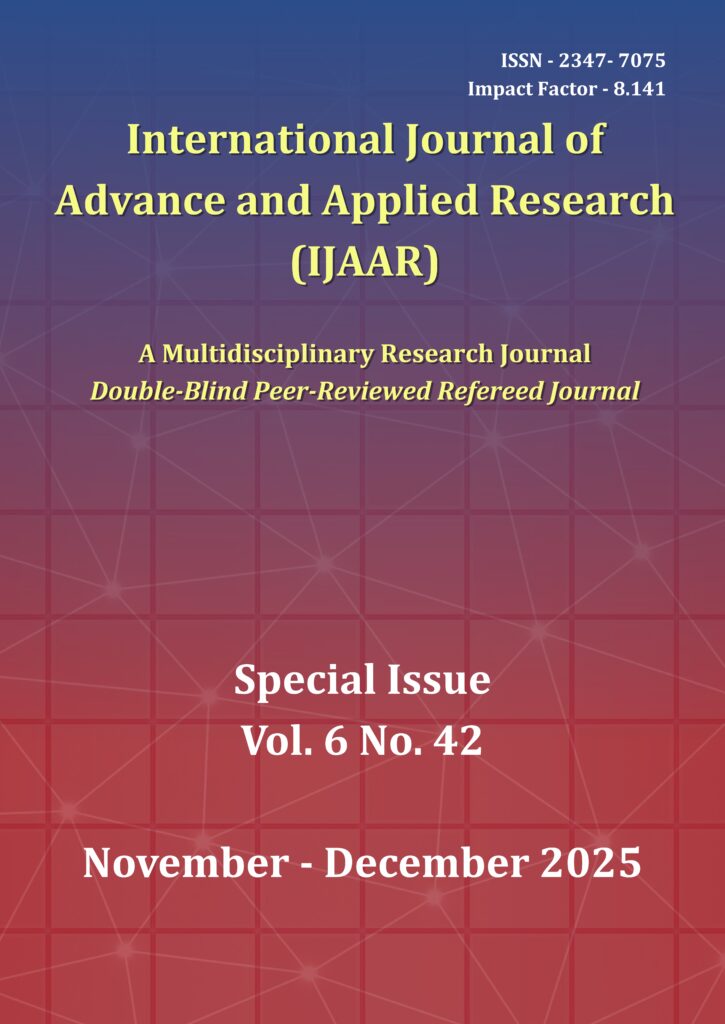 ISSN - 2347- 7075
Impact Factor - 8.141

International Journal of Advance and Applied Research (IJAAR)

A Multidisciplinary Research Journal
Double-Blind Peer-Reviewed Refereed Journal

Special Issue
Vol. 6 No. 42

November - December 2025